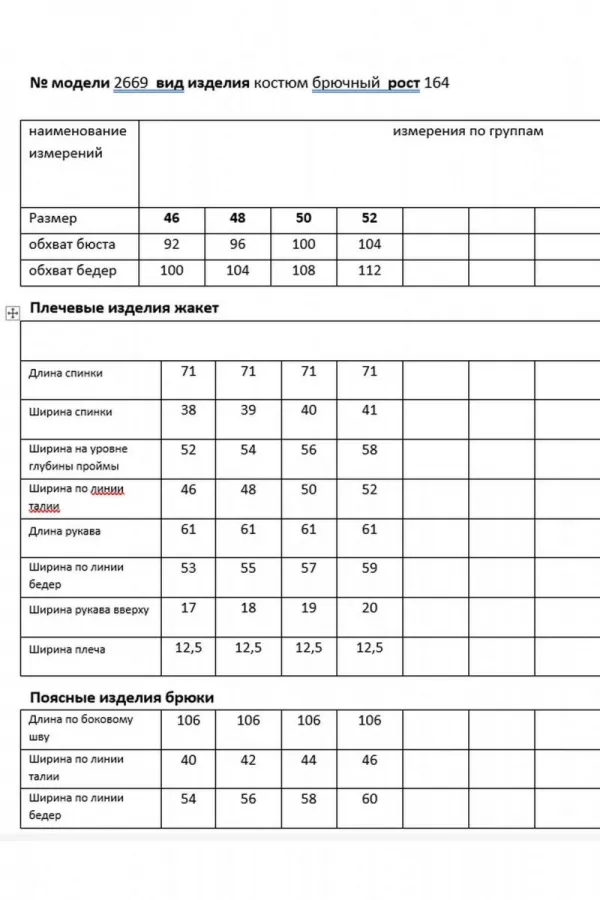 № модели 2669 вид изделия костюм брючный рост 164

| наименование измерений | измерения по группам | | | | | | |
|---|---|---|---|---|---|---|---|
| Размер | 46 | 48 | 50 | 52 | | | |
| обхват бюста | 92 | 96 | 100 | 104 | | | |
| обхват бедер | 100 | 104 | 108 | 112 | | | |

Плечевые изделия жакет

| | | | | | | | |
|---|---|---|---|---|---|---|---|
| Длина спинки | 71 | 71 | 71 | 71 | | | |
| Ширина спинки | 38 | 39 | 40 | 41 | | | |
| Ширина на уровне глубины проймы | 52 | 54 | 56 | 58 | | | |
| Ширина по линии талии | 46 | 48 | 50 | 52 | | | |
| Длина рукава | 61 | 61 | 61 | 61 | | | |
| Ширина по линии бедер | 53 | 55 | 57 | 59 | | | |
| Ширина рукава вверху | 17 | 18 | 19 | 20 | | | |
| Ширина плеча | 12,5 | 12,5 | 12,5 | 12,5 | | | |

Поясные изделия брюки

| | | | | | | | |
|---|---|---|---|---|---|---|---|
| Длина по боковому шву | 106 | 106 | 106 | 106 | | | |
| Ширина по линии талии | 40 | 42 | 44 | 46 | | | |
| Ширина по линии бедер | 54 | 56 | 58 | 60 | | | |